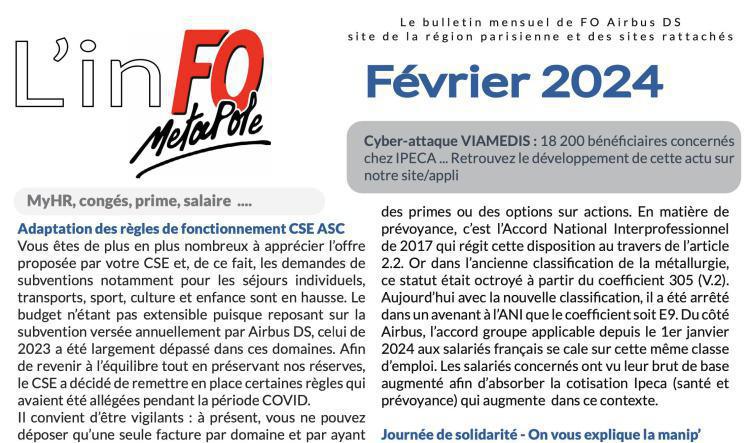 L'inFO
MetaPole

Le bulletin mensuel de FO Airbus DS
site de la région parisienne et des sites rattachés

Février 2024

Cyber-attaque VIAMEDIS : 18 200 bénéficiaires concernés chez IPECA ... Retrouvez le développement de cette actu sur notre site/appli

MyHR, congés, prime, salaire ....

Adaptation des règles de fonctionnement CSE ASC
Vous êtes de plus en plus nombreux à apprécier l'offre proposée par votre CSE et, de ce fait, les demandes de subventions notamment pour les séjours individuels, transports, sport, culture et enfance sont en hausse. Le budget n'étant pas extensible puisque reposant sur la subvention versée annuellement par Airbus DS, celui de 2023 a été largement dépassé dans ces domaines. Afin de revenir à l'équilibre tout en préservant nos réserves, le CSE a décidé de remettre en place certaines règles qui avaient été allégées pendant la période COVID.
Il convient d'être vigilants : à présent, vous ne pouvez déposer qu'une seule facture par domaine et par ayant

des primes ou des options sur actions. En matière de prévoyance, c'est l'Accord National Interprofessionnel de 2017 qui régit cette disposition au travers de l'article 2.2. Or dans l'ancienne classification de la métallurgie, ce statut était octroyé à partir du coefficient 305 (V.2). Aujourd'hui avec la nouvelle classification, il a été arrêté dans un avenant à l'ANI que le coefficient soit E9. Du côté Airbus, l'accord groupe applicable depuis le 1er janvier 2024 aux salariés français se cale sur cette même classe d'emploi. Les salariés concernés ont vu leur brut de base augmenté afin d'absorber la cotisation Ipeca (santé et prévoyance) qui augmente dans ce contexte.

Journée de solidarité - On vous explique la manip'